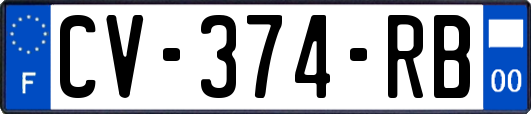 F
CV-374-RB
00